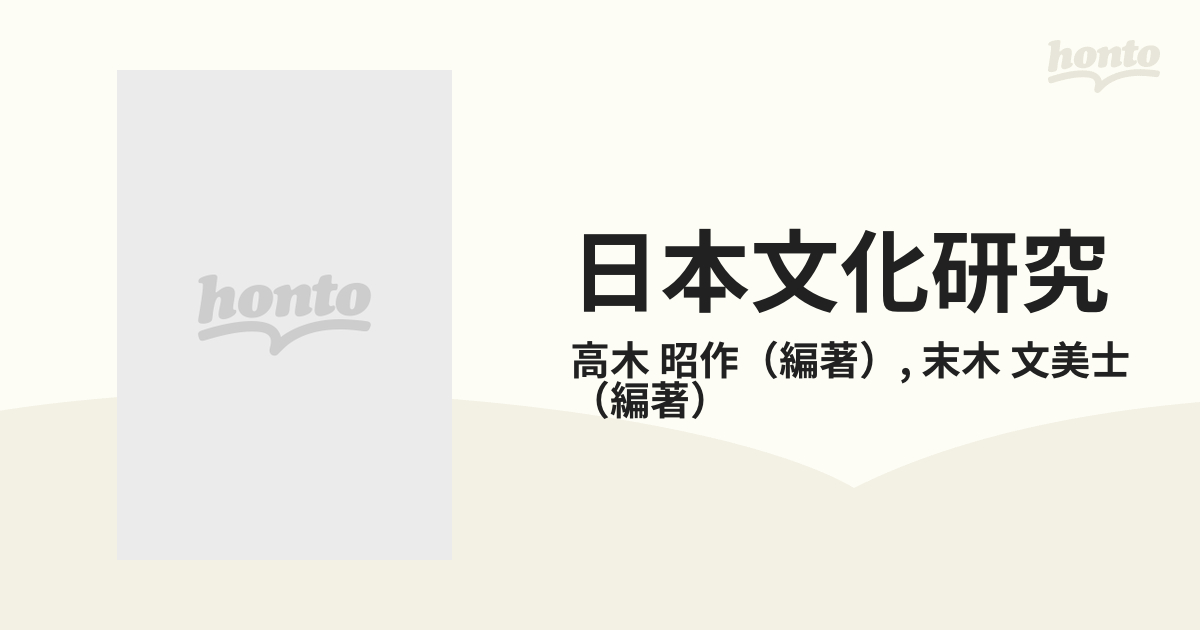 honto

honto

日本文化研究

高木 昭作（編著）, 末木 文美士（編著）